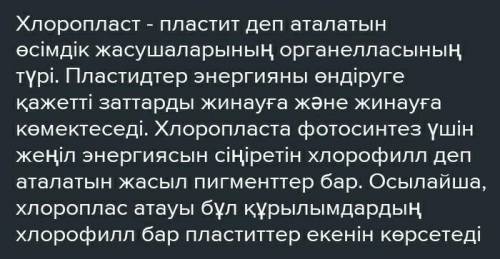 Хлоропласт - пластит деп аталатын өсімдік жасушаларының органелласының түрі. Пластидтер энергияны өндіруге қажетті заттарды жинауға және жинауға көмектеседі. Хлоропласта фотосинтез үшін жеңіл энергиясын сіңіретін хлорофилл деп аталатын жасыл пигменттер бар. Осылайша, хлороплас атауы бұл құрылымдардың хлорофилл бар пластиттер екенін көрсетеді